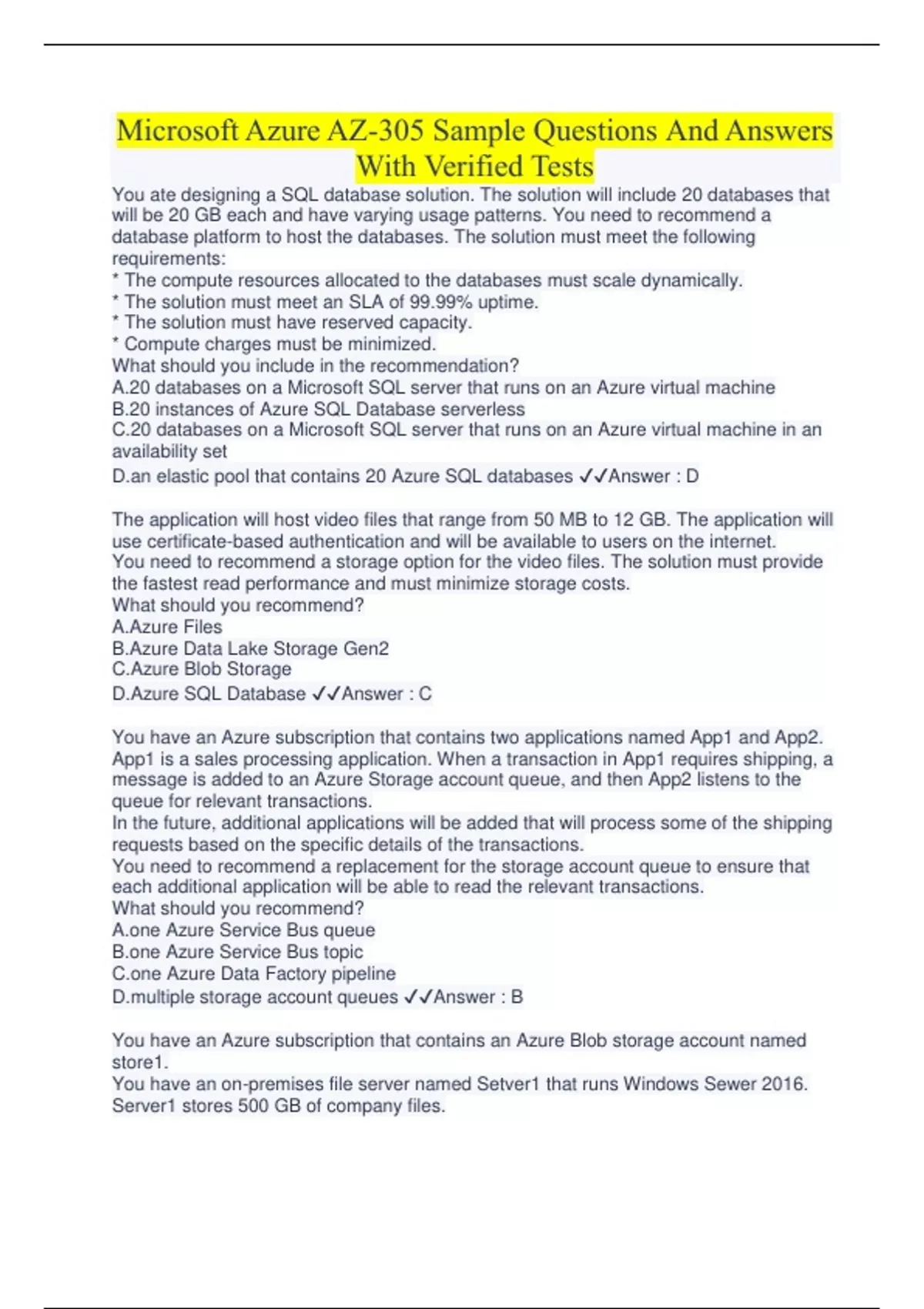 Microsoft Azure AZ-305 Sample Questions And Answers With Verified Tests

You ate designing a SQL database solution. The solution will include 20 databases that will be 20 GB each and have varying usage patterns. You need to recommend a database platform to host the databases. The solution must meet the following requirements:
* The compute resources allocated to the databases must scale dynamically.
* The solution must meet an SLA of 99.99% uptime.
* The solution must have reserved capacity.
* Compute charges must be minimized.
What should you include in the recommendation?
A.20 databases on a Microsoft SQL server that runs on an Azure virtual machine
B.20 instances of Azure SQL Database serverless
C.20 databases on a Microsoft SQL server that runs on an Azure virtual machine in an availability set
D.an elastic pool that contains 20 Azure SQL databases ✓✓Answer : D

The application will host video files that range from 50 MB to 12 GB. The application will use certificate-based authentication and will be available to users on the internet.
You need to recommend a storage option for the video files. The solution must provide the fastest read performance and must minimize storage costs.
What should you recommend?
A.Azure Files
B.Azure Data Lake Storage Gen2
C.Azure Blob Storage
D.Azure SQL Database ✓✓Answer : C

You have an Azure subscription that contains two applications named App1 and App2. App1 is a sales processing application. When a transaction in App1 requires shipping, a message is added to an Azure Storage account queue, and then App2 listens to the queue for relevant transactions.
In the future, additional applications will be added that will process some of the shipping requests based on the specific details of the transactions.
You need to recommend a replacement for the storage account queue to ensure that each additional application will be able to read the relevant transactions.
What should you recommend?
A.one Azure Service Bus queue
B.one Azure Service Bus topic
C.one Azure Data Factory pipeline
D.multiple storage account queues ✓✓Answer : B

You have an Azure subscription that contains an Azure Blob storage account named store1.
You have an on-premises file server named Setver1 that runs Windows Sewer 2016. Server1 stores 500 GB of company files.